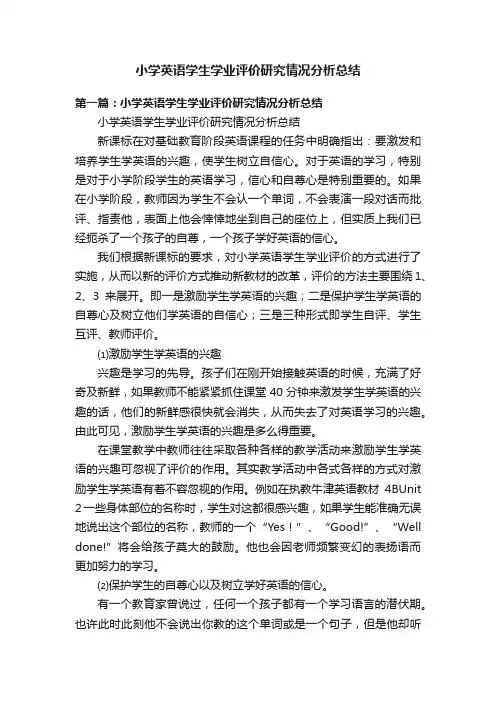 小学英语学生学业评价研究情况分析总结

第一篇：小学英语学生学业评价研究情况分析总结

小学英语学生学业评价研究情况分析总结

新课标在对基础教育阶段英语课程的任务中明确指出：要激发和培养学生学英语的兴趣，使学生树立自信心。对于英语的学习，特别是对于小学阶段学生的英语学习，信心和自尊心是特别重要的。如果在小学阶段，教师因为学生不会认一个单词，不会表演一段对话而批评、指责他，表面上他会悻悻地坐到自己的座位上，但实质上我们已经扼杀了一个孩子的自尊，一个孩子学好英语的信心。

我们根据新课标的要求，对小学英语学生学业评价的方式进行了实施，从而以新的评价方式推动新教材的改革，评价的方法主要围绕 1、2、3 来展开。即一是激励学生学英语的兴趣；二是保护学生学英语的自尊心及树立他们学英语的自信心；三是三种形式即学生自评、学生互评、教师评价。

⑴激励学生学英语的兴趣

兴趣是学习的先导。孩子们在刚开始接触英语的时候，充满了好奇及新鲜，如果教师不能紧紧抓住课堂 40 分钟来激发学生学英语的兴趣的话，他们的新鲜感很快就会消失，从而失去了对英语学习的兴趣。由此可见，激励学生学英语的兴趣是多么得重要。

在课堂教学中教师往往采取各种各样的教学活动来激励学生学英语的兴趣可忽视了评价的作用。其实教学活动中各式各样的方式对激励学生学英语有着不容忽视的作用。例如在执教牛津英语教材 4BUnit 2 一些身体部位的名称时，学生对这都很感兴趣，如果学生能准确无误地说出这个部位的名称，教师的一个 “Yes！” 、 “Good!” 、 “Well done!” 将会给孩子莫大的鼓励。他也会因老师频繁变幻的表扬语而更加努力的学习。

⑵保护学生的自尊心以及树立学好英语的信心。

有一个教育家曾说过，任何一个孩子都有一个学习语言的潜伏期。也许此时此刻他不会说出你教的这个单词或是一个句子，但是他却听